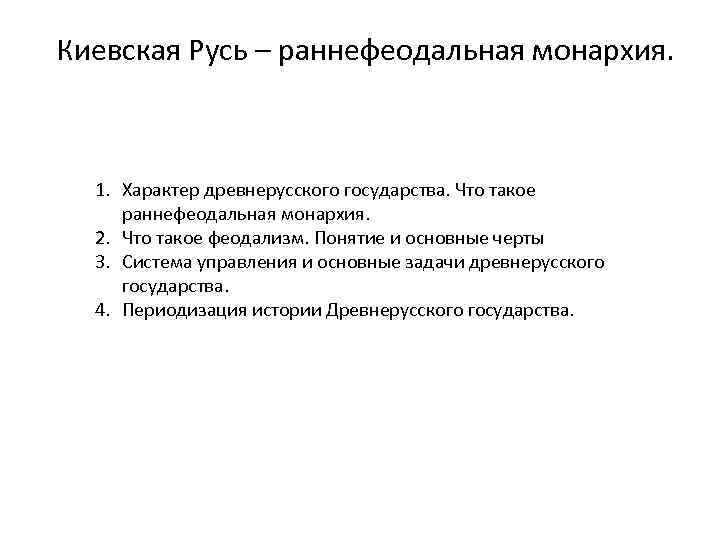 Киевская Русь – раннефеодальная монархия.

1. Характер древнерусского государства. Что такое раннефеодальная монархия.
2. Что такое феодализм. Понятие и основные черты
3. Система управления и основные задачи древнерусского государства.
4. Периодизация истории Древнерусского государства.